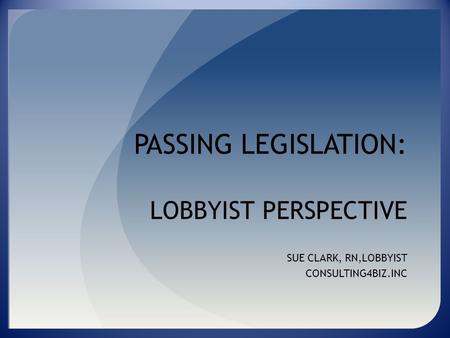 PASSING LEGISLATION:

LOBBYIST PERSPECTIVE

SUE CLARK, RN,LOBBYIST
CONSULTING4BIZ.INC